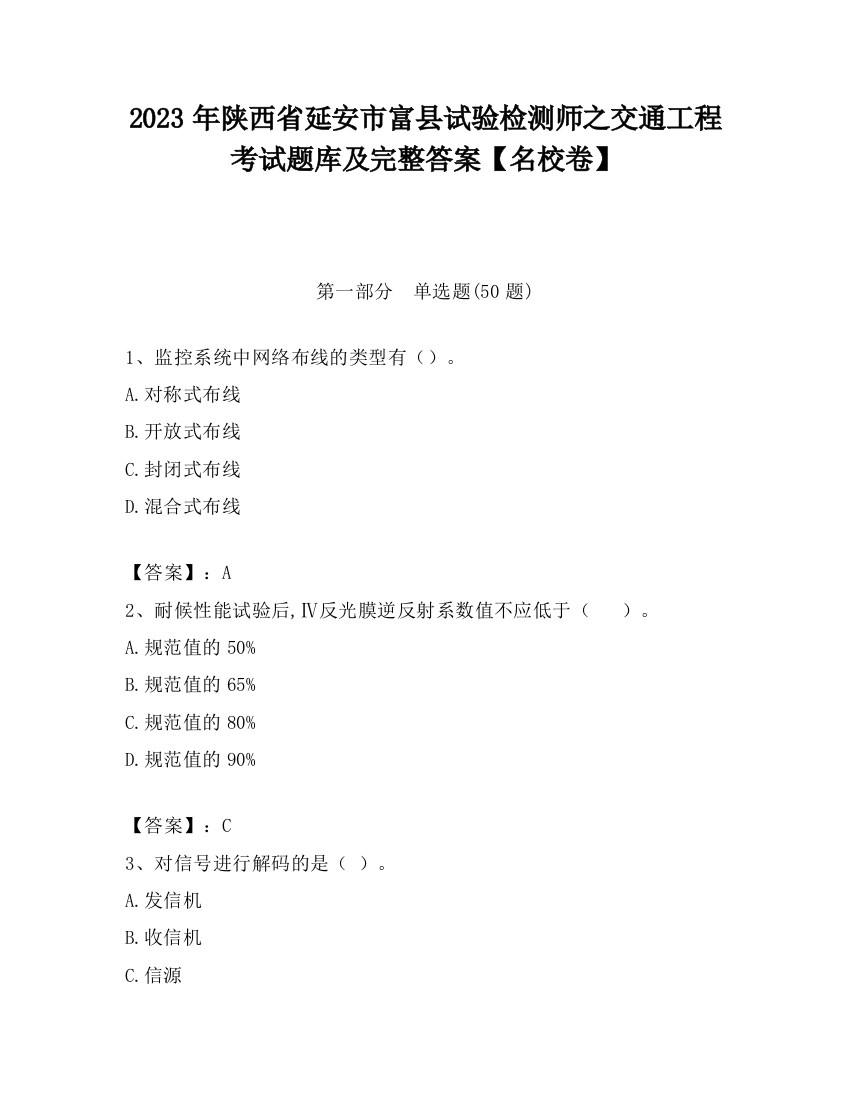 2023 年陕西省延安市富县试验检测师之交通工程考试题库及完整答案【名校卷】

第一部分　单选题(50 题)

1、监控系统中网络布线的类型有（）。

A.对称式布线

B.开放式布线

C.封闭式布线

D.混合式布线

【答案】：A

2、耐候性能试验后,Ⅳ反光膜逆反射系数值不应低于（　　）。

A.规范值的 50%

B.规范值的 65%

C.规范值的 80%

D.规范值的 90%

【答案】：C

3、对信号进行解码的是（ ）。

A.发信机

B.收信机

C.信源